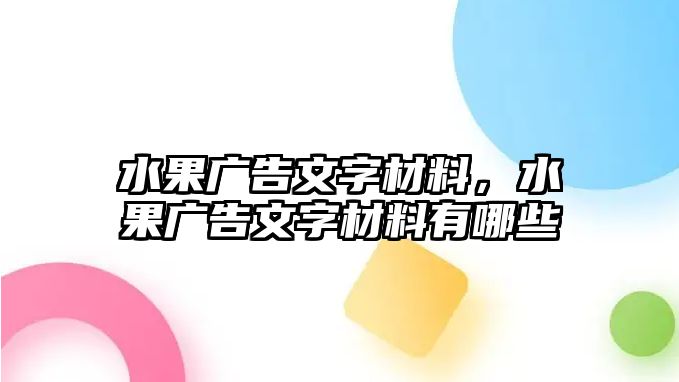 水果广告文字材料，水果广告文字材料有哪些